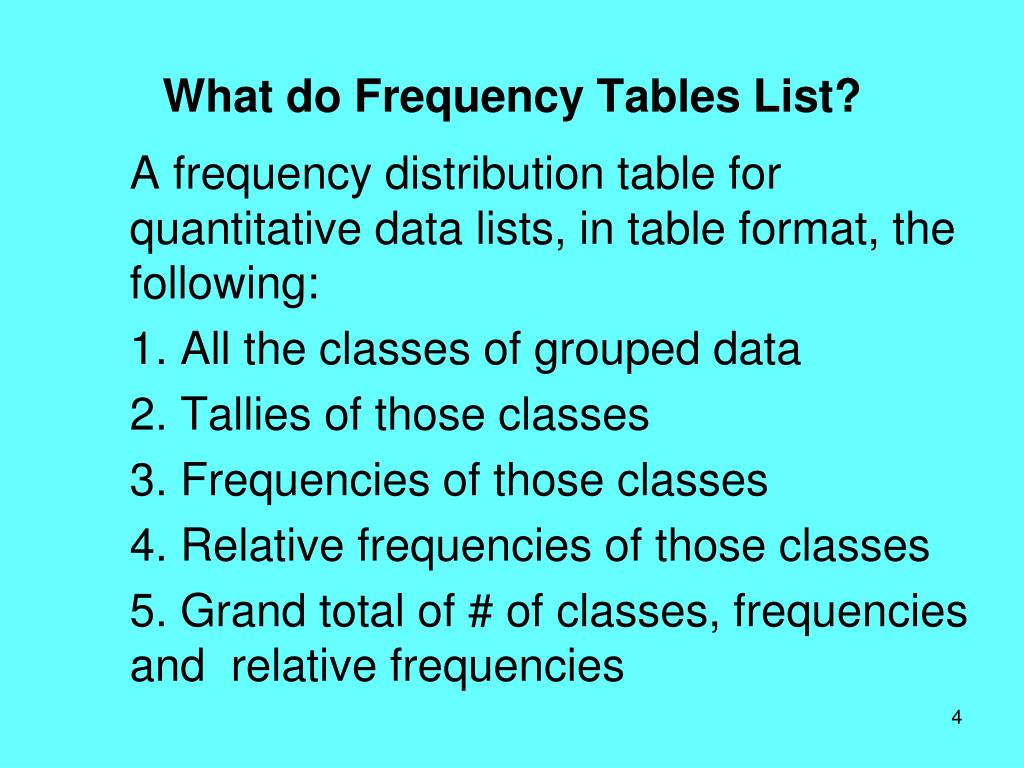 What do Frequency Tables List?

A frequency distribution table for quantitative data lists, in table format, the following:

1. All the classes of grouped data
2. Tallies of those classes
3. Frequencies of those classes
4. Relative frequencies of those classes
5. Grand total of # of classes, frequencies and relative frequencies

4